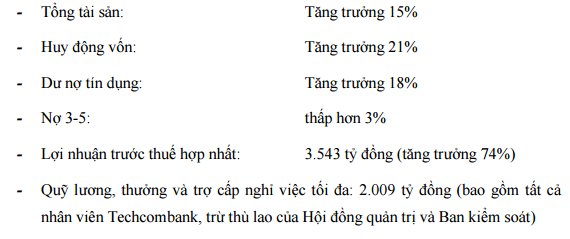 - Tổng tài sản: Tăng trưởng 15%

- Huy động vốn: Tăng trưởng 21%

- Dư nợ tín dụng: Tăng trưởng 18%

- Nợ 3-5: thấp hơn 3%

- Lợi nhuận trước thuế hợp nhất: 3.543 tỷ đồng (tăng trưởng 74%)

- Quỹ lương, thưởng và trợ cấp nghỉ việc tối đa: 2.009 tỷ đồng (bao gồm tất cả nhân viên Techcombank, trừ thù lao của Hội đồng quản trị và Ban kiểm soát)